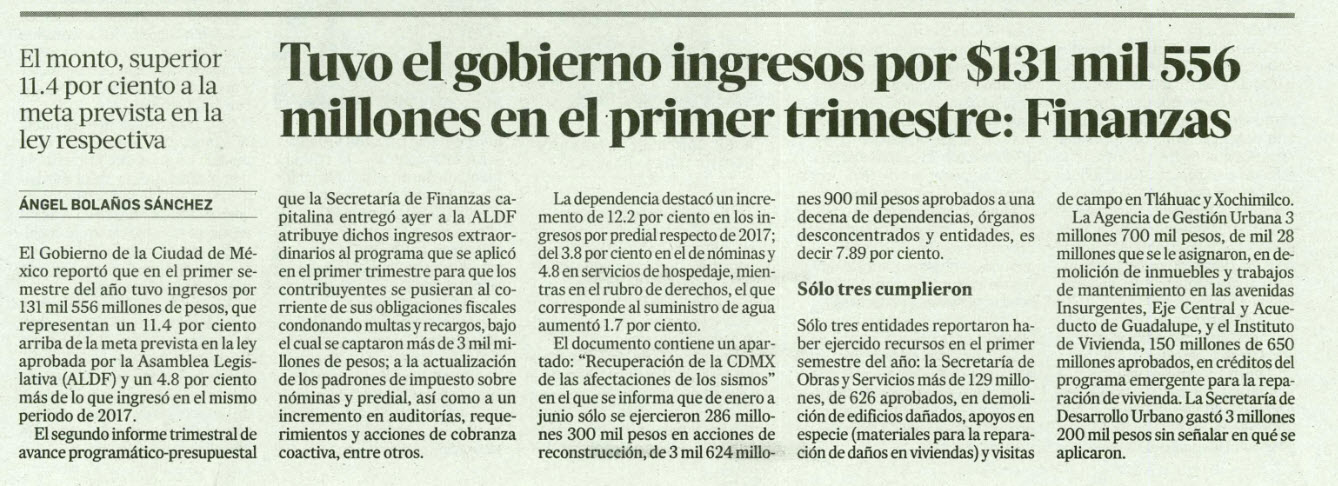 El monto, superior 11.4 por ciento a la meta prevista en la ley respectiva

Tuvo el gobierno ingresos por $131 mil 556 millones en el primer trimestre: Finanzas

ÁNGEL BOLAÑOS SÁNCHEZ

El Gobierno de la Ciudad de México reportó que en el primer semestre del año tuvo ingresos por 131 mil 556 millones de pesos, que representan un 11.4 por ciento arriba de la meta prevista en la ley aprobada por la Asamblea Legislativa (ALDF) y un 4.8 por ciento más de lo que ingresó en el mismo periodo de 2017.

El segundo informe trimestral de avance programático-presupuestal que la Secretaría de Finanzas capitalina entregó ayer a la ALDF atribuye dichos ingresos extraordinarios al programa que se aplicó en el primer trimestre para que los contribuyentes se pusieran al corriente de sus obligaciones fiscales condonando multas y recargos, bajo el cual se captaron más de 3 mil millones de pesos; a la actualización de los padrones de impuesto sobre nóminas y predial, así como a un incremento en auditorías, requerimientos y acciones de cobranza coactiva, entre otros.

La dependencia destacó un incremento de 12.2 por ciento en los ingresos por predial respecto de 2017; del 3.8 por ciento en el de nóminas y 4.8 en servicios de hospedaje, mientras en el rubro de derechos, el que corresponde al suministro de agua aumentó 1.7 por ciento.

El documento contiene un apartado: "Recuperación de la CDMX de las afectaciones de los sismos" en el que se informa que de enero a junio sólo se ejercieron 286 millones 300 mil pesos en acciones de reconstrucción, de 3 mil 624 millones 900 mil pesos aprobados a una decena de dependencias, órganos desconcentrados y entidades, es decir 7.89 por ciento.

Sólo tres cumplieron

Sólo tres entidades reportaron haber ejercido recursos en el primer semestre del año: la Secretaría de Obras y Servicios más de 129 millones, de 626 aprobados, en demolición de edificios dañados, apoyos en especie (materiales para la reparación de daños en viviendas) y visitas de campo en Tláhuac y Xochimilco.

La Agencia de Gestión Urbana 3 millones 700 mil pesos, de mil 28 millones que se le asignaron, en demolición de inmuebles y trabajos de mantenimiento en las avenidas Insurgentes, Eje Central y Acueducto de Guadalupe, y el Instituto de Vivienda, 150 millones de 650 millones aprobados, en créditos del programa emergente para la reparación de vivienda. La Secretaría de Desarrollo Urbano gastó 3 millones 200 mil pesos sin señalar en qué se aplicaron.